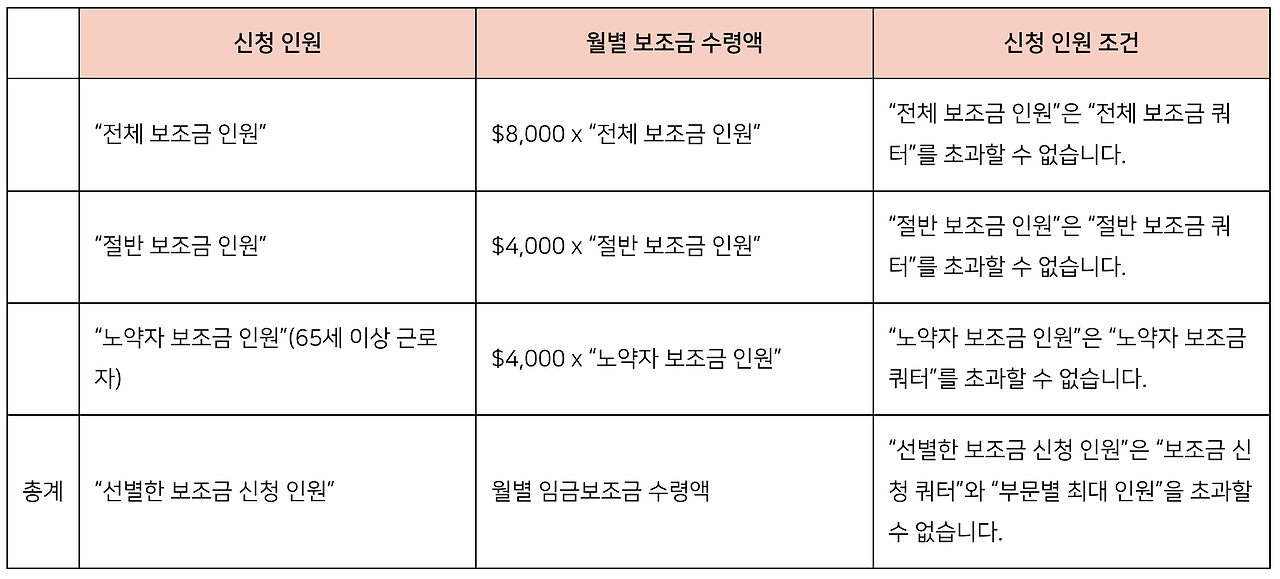 |  | 신청 인원 | 월별 보조금 수령액 | 신청 인원 조건 |
|---|---|---|---|
|  | "전체 보조금 인원" | $8,000 x "전체 보조금 인원" | "전체 보조금 인원"은 "전체 보조금 쿼터"를 초과할 수 없습니다. |
|  | "절반 보조금 인원" | $4,000 x "절반 보조금 인원" | "절반 보조금 인원"은 "절반 보조금 쿼터"를 초과할 수 없습니다. |
|  | "노약자 보조금 인원"(65세 이상 근로자) | $4,000 x "노약자 보조금 인원" | "노약자 보조금 인원"은 "노약자 보조금 쿼터"를 초과할 수 없습니다. |
| 총계 | "선별한 보조금 신청 인원" | 월별 임금보조금 수령액 | "선별한 보조금 신청 인원"은 "보조금 신청 쿼터"와 "부문별 최대 인원"을 초과할 수 없습니다. |